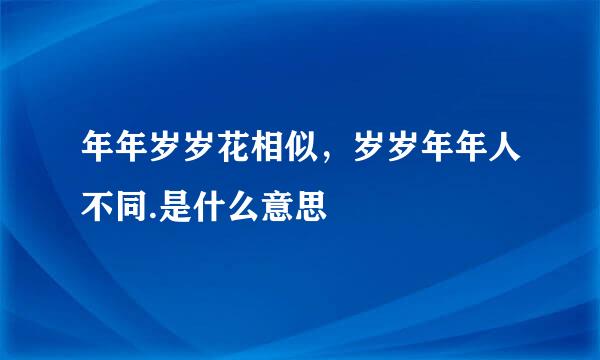 年年岁岁花相似，岁岁年年人不同.是什么意思